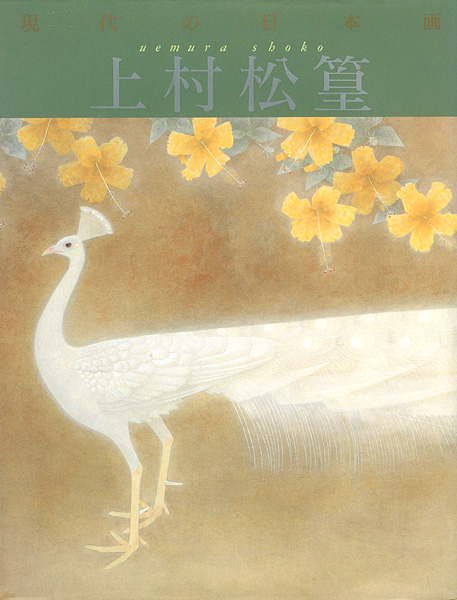 現代の日本画

uemura shoko

上村松篁